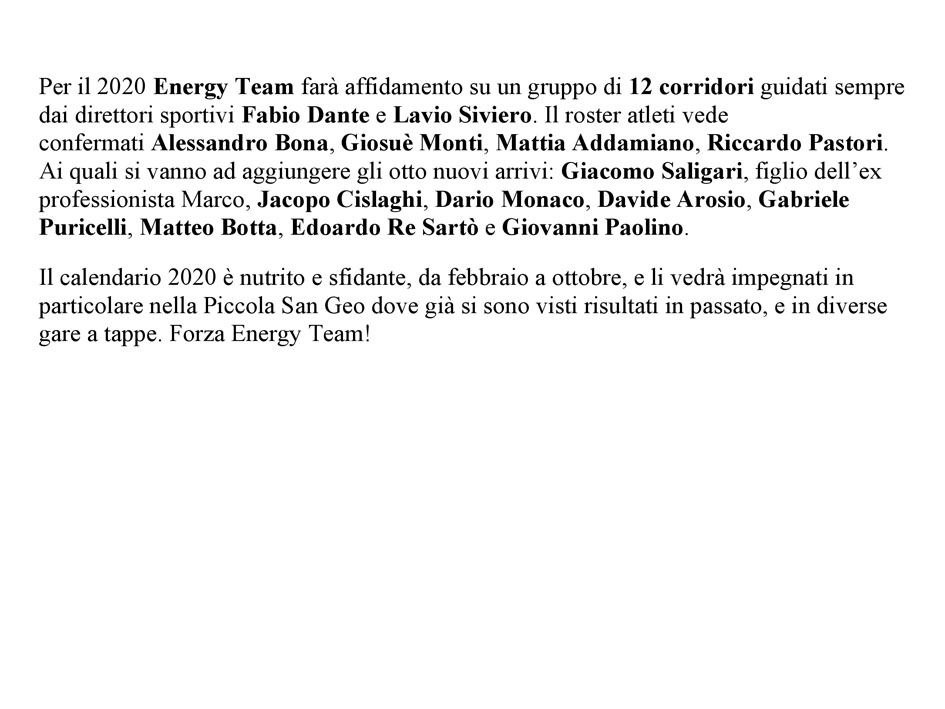 Per il 2020 Energy Team farà affidamento su un gruppo di 12 corridori guidati sempre dai direttori sportivi Fabio Dante e Lavio Siviero. Il roster atleti vede confermati Alessandro Bona, Giosuè Monti, Mattia Addamiano, Riccardo Pastori. Ai quali si vanno ad aggiungere gli otto nuovi arrivi: Giacomo Saligari, figlio dell’ex professionista Marco, Jacopo Cislaghi, Dario Monaco, Davide Arosio, Gabriele Puricelli, Matteo Botta, Edoardo Re Sartò e Giovanni Paolino.

Il calendario 2020 è nutrito e sfidante, da febbraio a ottobre, e li vedrà impegnati in particolare nella Piccola San Geo dove già si sono visti risultati in passato, e in diverse gare a tappe. Forza Energy Team!